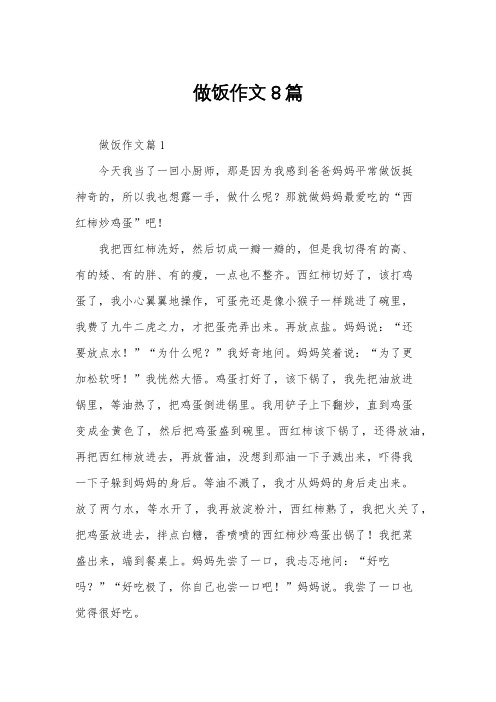 做饭作文8篇

做饭作文篇1

今天我当了一回小厨师，那是因为我感到爸爸妈妈平常做饭挺神奇的，所以我也想露一手，做什么呢？那就做妈妈最爱吃的“西红柿炒鸡蛋”吧！

我把西红柿洗好，然后切成一瓣一瓣的，但是我切得有的高、有的矮、有的胖、有的瘦，一点也不整齐。西红柿切好了，该打鸡蛋了，我小心翼翼地操作，可蛋壳还是像小猴子一样跳进了碗里，我费了九牛二虎之力，才把蛋壳弄出来。再放点盐。妈妈说：“还要放点水！”“为什么呢？”我好奇地问。妈妈笑着说：“为了更加松软呀！”我恍然大悟。鸡蛋打好了，该下锅了，我先把油放进锅里，等油热了，把鸡蛋倒进锅里。我用铲子上下翻炒，直到鸡蛋变成金黄色了，然后把鸡蛋盛到碗里。西红柿该下锅了，还得放油，再把西红柿放进去，再放酱油，没想到那油一下子溅出来，吓得我一下子躲到妈妈的身后。等油不溅了，我才从妈妈的身后走出来。放了两勺水，等水开了，我再放淀粉汁，西红柿熟了，我把火关了，把鸡蛋放进去，拌点白糖，香喷喷的西红柿炒鸡蛋出锅了！我把菜盛出来，端到餐桌上。妈妈先尝了一口，我忐忑地问：“好吃吗？”“好吃极了，你自己也尝一口吧！”妈妈说。我尝了一口也觉得很好吃。